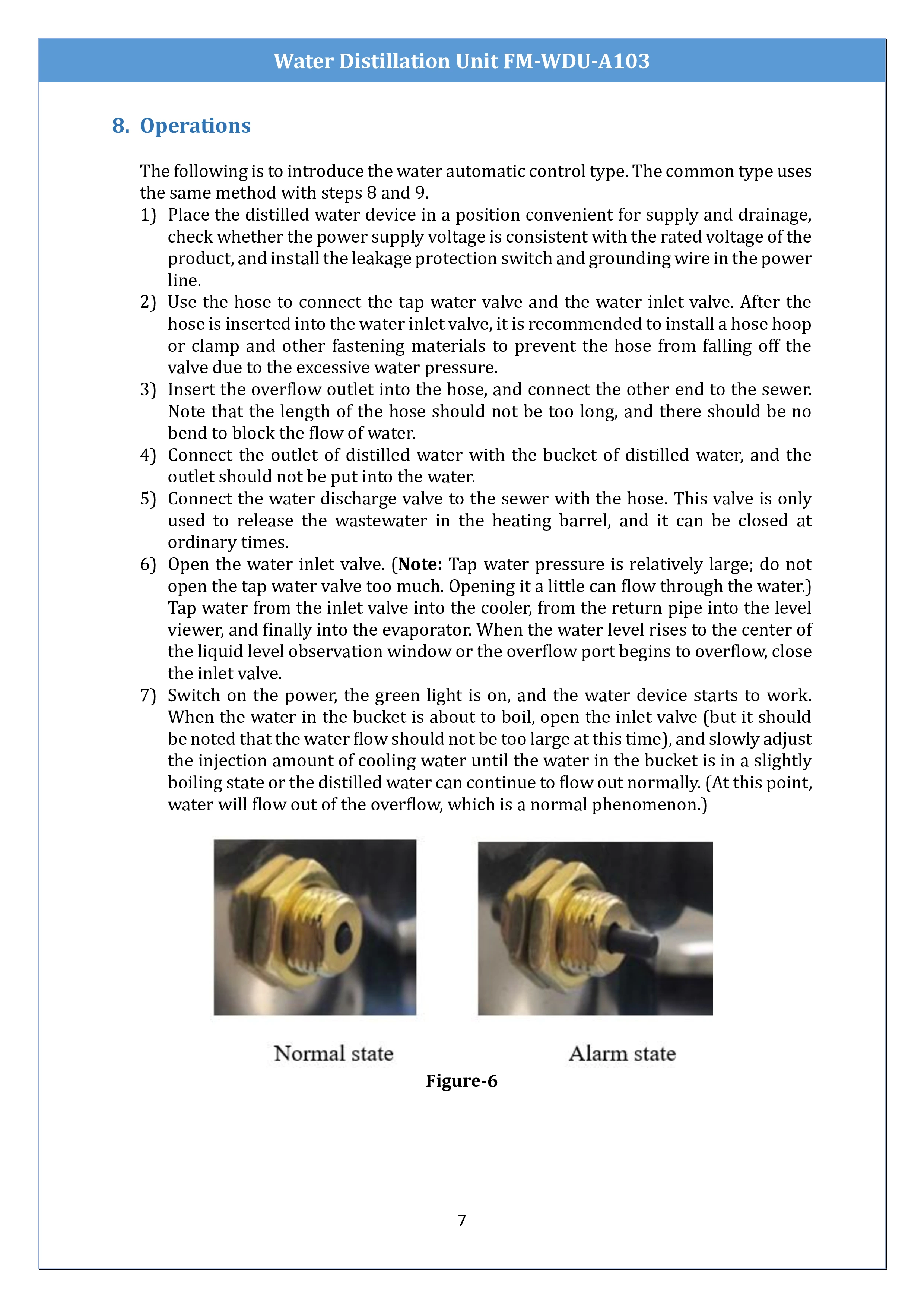 Water Distillation Unit FM-WDU-A103

8. Operations

The following is to introduce the water automatic control type. The common type uses the same method with steps 8 and 9.

1) Place the distilled water device in a position convenient for supply and drainage, check whether the power supply voltage is consistent with the rated voltage of the product, and install the leakage protection switch and grounding wire in the power line.

2) Use the hose to connect the tap water valve and the water inlet valve. After the hose is inserted into the water inlet valve, it is recommended to install a hose hoop or clamp and other fastening materials to prevent the hose from falling off the valve due to the excessive water pressure.

3) Insert the overflow outlet into the hose, and connect the other end to the sewer. Note that the length of the hose should not be too long, and there should be no bend to block the flow of water.

4) Connect the outlet of distilled water with the bucket of distilled water, and the outlet should not be put into the water.

5) Connect the water discharge valve to the sewer with the hose. This valve is only used to release the wastewater in the heating barrel, and it can be closed at ordinary times.

6) Open the water inlet valve. (Note: Tap water pressure is relatively large; do not open the tap water valve too much. Opening it a little can flow through the water.) Tap water from the inlet valve into the cooler, from the return pipe into the level viewer, and finally into the evaporator. When the water level rises to the center of the liquid level observation window or the overflow port begins to overflow, close the inlet valve.

7) Switch on the power, the green light is on, and the water device starts to work. When the water in the bucket is about to boil, open the inlet valve (but it should be noted that the water flow should not be too large at this time), and slowly adjust the injection amount of cooling water until the water in the bucket is in a slightly boiling state or the distilled water can continue to flow out normally. (At this point, water will flow out of the overflow, which is a normal phenomenon.)

Normal state

Alarm state

Figure-6

7